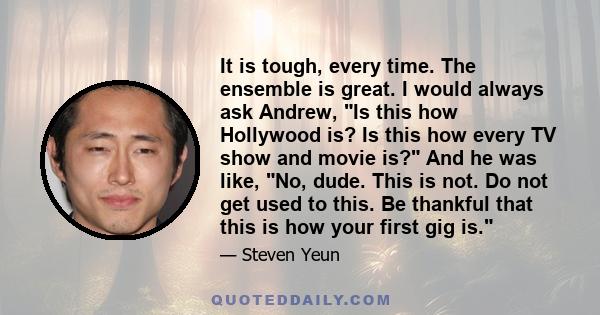 It is tough, every time. The ensemble is great. I would always ask Andrew, "Is this how Hollywood is? Is this how every TV show and movie is?" And he was like, "No, dude. This is not. Do not get used to this. Be thankful that this is how your first gig is."

— Steven Yeun

QUOTEDDAILY.COM